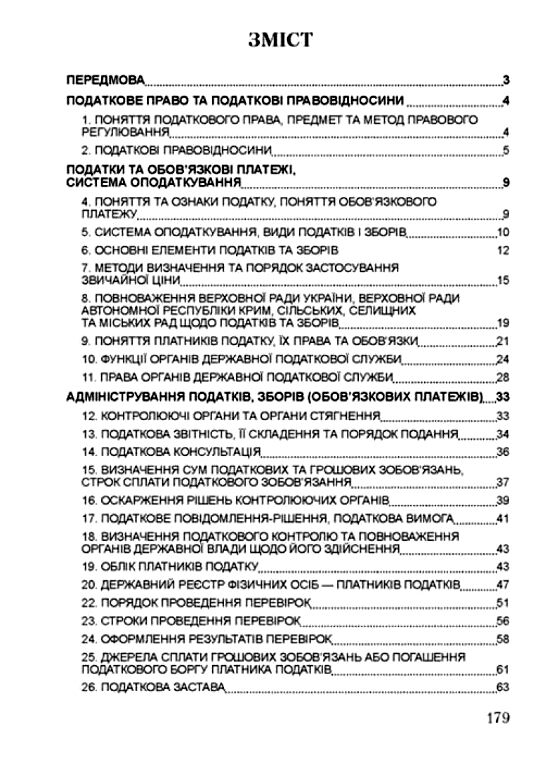 ЗМІСТ

ПЕРЕДМОВА 3

ПОДАТКОВЕ ПРАВО ТА ПОДАТКОВІ ПРАВОВІДНОСИНИ 4

1. ПОНЯТТЯ ПОДАТКОВОГО ПРАВА, ПРЕДМЕТ ТА МЕТОД ПРАВОВОГО РЕГУЛЮВАННЯ 4

2. ПОДАТКОВІ ПРАВОВІДНОСИНИ 5

ПОДАТКИ ТА ОБОВ'ЯЗКОВІ ПЛАТЕЖІ, СИСТЕМА ОПОДАТКУВАННЯ 9

4. ПОНЯТТЯ ТА ОЗНАКИ ПОДАТКУ, ПОНЯТТЯ ОБОВ'ЯЗКОВОГО ПЛАТЕЖУ 9

5. СИСТЕМА ОПОДАТКУВАННЯ, ВИДИ ПОДАТКІВ І ЗБОРІВ 10

6. ОСНОВНІ ЕЛЕМЕНТИ ПОДАТКІВ ТА ЗБОРІВ 12

7. МЕТОДИ ВИЗНАЧЕННЯ ТА ПОРЯДОК ЗАСТОСУВАННЯ ЗВИЧАЙНОЇ ЦІНИ 15

8. ПОВНОВАЖЕННЯ ВЕРХОВНОЇ РАДИ УКРАЇНИ, ВЕРХОВНОЇ РАДИ АВТОНОМНОЇ РЕСПУБЛІКИ КРИМ, СІЛЬСЬКИХ, СЕЛИЩНИХ ТА МІСЬКИХ РАД ЩОДО ПОДАТКІВ ТА ЗБОРІВ 19

9. ПОНЯТТЯ ПЛАТНИКІВ ПОДАТКУ, ЇХ ПРАВА ТА ОБОВ'ЯЗКИ 21

10. ФУНКЦІЇ ОРГАНІВ ДЕРЖАВНОЇ ПОДАТКОВОЇ СЛУЖБИ 24

11. ПРАВА ОРГАНІВ ДЕРЖАВНОЇ ПОДАТКОВОЇ СЛУЖБИ 28

АДМІНІСТРУВАННЯ ПОДАТКІВ, ЗБОРІВ (ОБОВ'ЯЗКОВИХ ПЛАТЕЖІВ) 33

12. КОНТРОЛЮЮЧІ ОРГАНИ ТА ОРГАНИ СТЯГНЕННЯ 33

13. ПОДАТКОВА ЗВІТНІСТЬ, ЇЇ СКЛАДЕННЯ ТА ПОРЯДОК ПОДАННЯ 34

14. ПОДАТКОВА КОНСУЛЬТАЦІЯ 36

15. ВИЗНАЧЕННЯ СУМ ПОДАТКОВИХ ТА ГРОШОВИХ ЗОБОВ'ЯЗАНЬ, СТРОК СПЛАТИ ПОДАТКОВОГО ЗОБОВ'ЯЗАННЯ 37

16. ОСКАРЖЕННЯ РІШЕНЬ КОНТРОЛЮЮЧИХ ОРГАНІВ 39

17. ПОДАТКОВЕ ПОВІДОМЛЕННЯ-РІШЕННЯ, ПОДАТКОВА ВИМОГА 41

18. ВИЗНАЧЕННЯ ПОДАТКОВОГО КОНТРОЛЮ ТА ПОВНОВАЖЕННЯ ОРГАНІВ ДЕРЖАВНОЇ ВЛАДИ ЩОДО ЙОГО ЗДІЙСНЕННЯ 43

19. ОБЛІК ПЛАТНИКІВ ПОДАТКУ 43

20. ДЕРЖАВНИЙ РЕЄСТР ФІЗИЧНИХ ОСІБ — ПЛАТНИКІВ ПОДАТКІВ 47

22. ПОРЯДОК ПРОВЕДЕННЯ ПЕРЕВІРОК 51

23. СТРОКИ ПРОВЕДЕННЯ ПЕРЕВІРОК 56

24. ОФОРМЛЕННЯ РЕЗУЛЬТАТІВ ПЕРЕВІРОК 58

25. ДЖЕРЕЛА СПЛАТИ ГРОШОВИХ ЗОБОВ'ЯЗАНЬ АБО ПОГАШЕННЯ ПОДАТКОВОГО БОРГУ ПЛАТНИКА ПОДАТКІВ 61

26. ПОДАТКОВА ЗАСТАВА 63

179